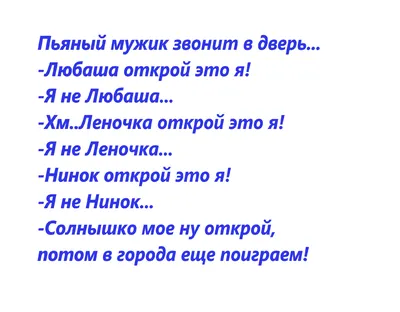 Пьяный мужик звонит в дверь...
-Любаша открой это я!
-Я не Любаша...
-Хм..Леночка открой это я!
-Я не Леночка...
-Нинок открой это я!
-Я не Нинок...
-Солнышко мое ну открой, потом в города еще поиграем!